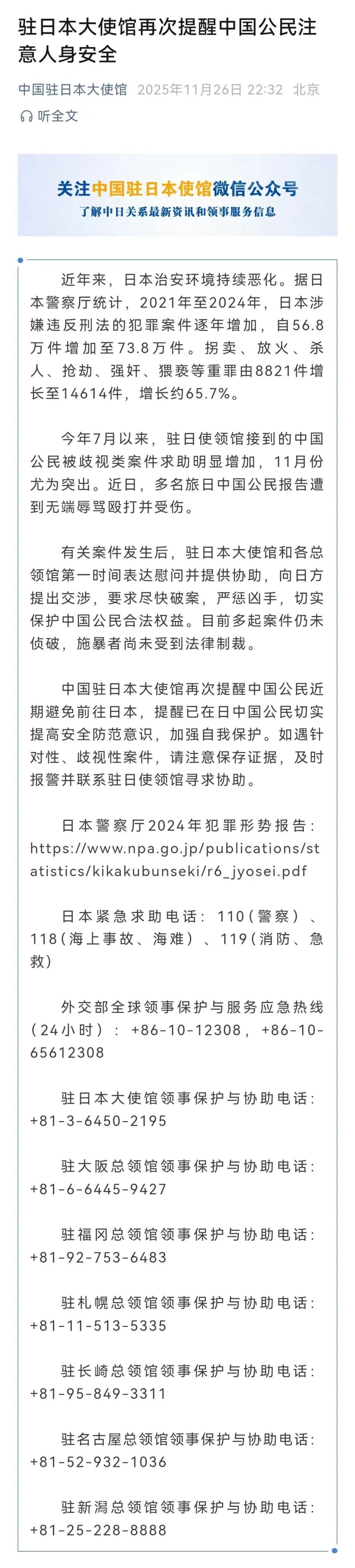 驻日本大使馆再次提醒中国公民注意人身安全

中国驻日本大使馆 2025年11月26日 22:32 北京

听全文

关注中国驻日本使馆微信公众号
了解中日关系最新资讯和领事服务信息

近年来，日本治安环境持续恶化。据日本警察厅统计，2021年至2024年，日本涉嫌违反刑法的犯罪案件逐年增加，自56.8万件增加至73.8万件。拐卖、放火、杀人、抢劫、强奸、猥亵等重罪由8821件增长至14614件，增长约65.7%。

今年7月以来，驻日使领馆接到的中国公民被歧视类案件求助明显增加，11月份尤为突出。近日，多名旅日中国公民报告遭到无端辱骂殴打并受伤。

有关案件发生后，驻日本大使馆和各总领馆第一时间表达慰问并提供协助，向日方提出交涉，要求尽快破案，严惩凶手，切实保护中国公民合法权益。目前多起案件仍未侦破，施暴者尚未受到法律制裁。

中国驻日本大使馆再次提醒中国公民近期避免前往日本，提醒已在日中国公民切实提高安全防范意识，加强自我保护。如遇针对性、歧视性案件，请注意保存证据，及时报警并联系驻日使领馆寻求协助。

日本警察厅2024年犯罪形势报告：https://www.npa.go.jp/publications/statistics/kikakubunseki/r6_jyosei.pdf

日本紧急求助电话：110（警察）、118（海上事故、海难）、119（消防、急救）

外交部全球领事保护与服务应急热线（24小时）：+86-10-12308，+86-10-65612308

驻日本大使馆领事保护与协助电话：+81-3-6450-2195

驻大阪总领馆领事保护与协助电话：+81-6-6445-9427

驻福冈总领馆领事保护与协助电话：+81-92-753-6483

驻札幌总领馆领事保护与协助电话：+81-11-513-5335

驻长崎总领馆领事保护与协助电话：+81-95-849-3311

驻名古屋总领馆领事保护与协助电话：+81-52-932-1036

驻新潟总领馆领事保护与协助电话：+81-25-228-8888